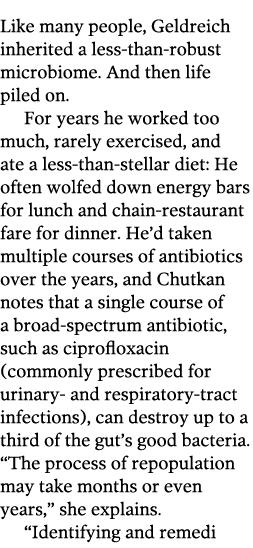 Like many people, Geldreich inherited a less-than-robust microbiome. And then life piled on.

For years he worked too much, rarely exercised, and ate a less-than-stellar diet: He often wolfed down energy bars for lunch and chain-restaurant fare for dinner. He'd taken multiple courses of antibiotics over the years, and Chutkan notes that a single course of a broad-spectrum antibiotic, such as ciprofloxacin (commonly prescribed for urinary- and respiratory-tract infections), can destroy up to a third of the gut's good bacteria. "The process of repopulation may take months or even years," she explains.

"Identifying and remedi